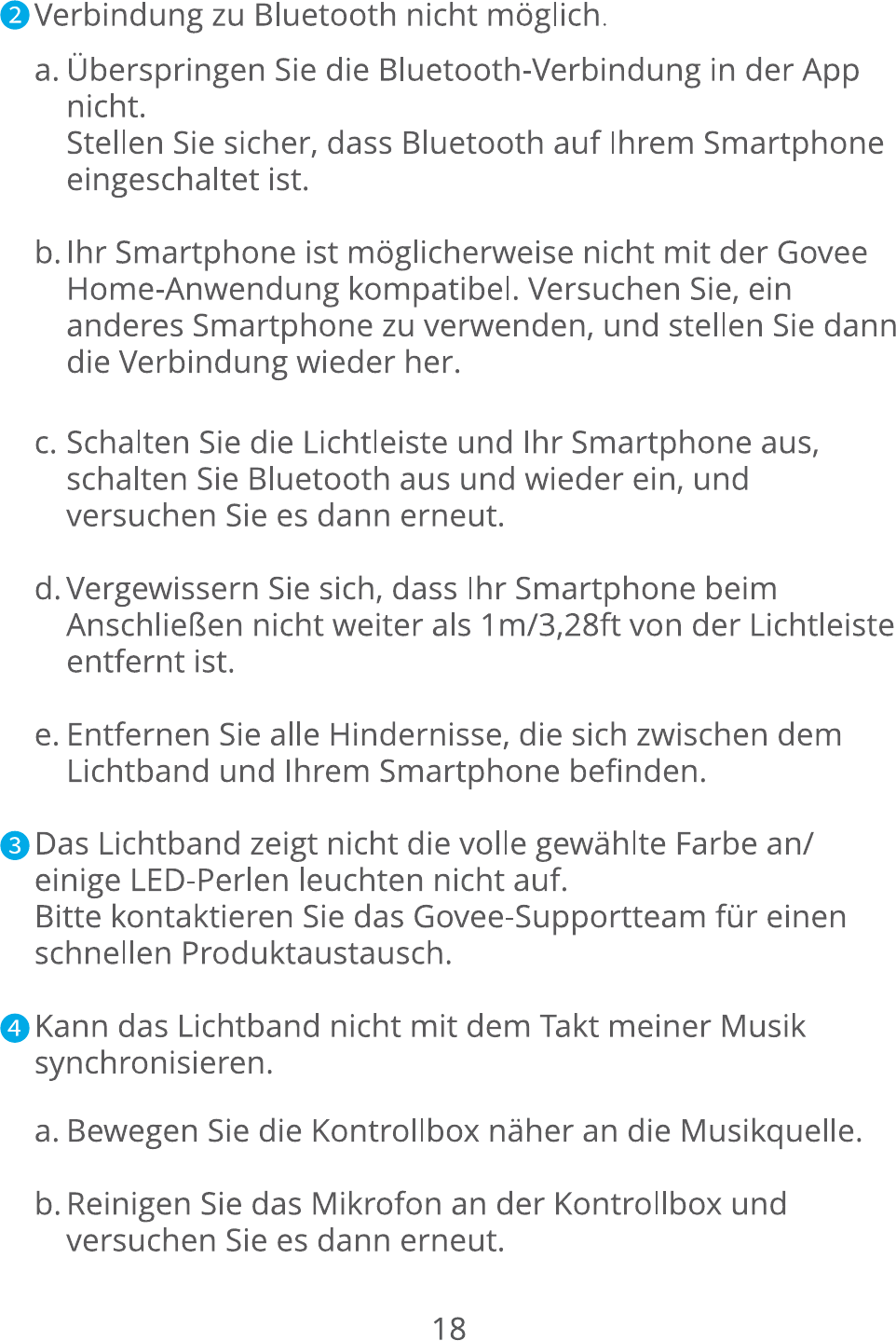 2 Verbindung zu Bluetooth nicht möglich.

a. Überspringen Sie die Bluetooth-Verbindung in der App nicht.
Stellen Sie sicher, dass Bluetooth auf Ihrem Smartphone eingeschaltet ist.

b. Ihr Smartphone ist möglicherweise nicht mit der Govee Home-Anwendung kompatibel. Versuchen Sie, ein anderes Smartphone zu verwenden, und stellen Sie dann die Verbindung wieder her.

c. Schalten Sie die Lichtleiste und Ihr Smartphone aus, schalten Sie Bluetooth aus und wieder ein, und versuchen Sie es dann erneut.

d. Vergewissern Sie sich, dass Ihr Smartphone beim Anschließen nicht weiter als 1m/3,28ft von der Lichtleiste entfernt ist.

e. Entfernen Sie alle Hindernisse, die sich zwischen dem Lichtband und Ihrem Smartphone befinden.

3 Das Lichtband zeigt nicht die volle gewählte Farbe an/ einige LED-Perlen leuchten nicht auf.
Bitte kontaktieren Sie das Govee-Supportteam für einen schnellen Produktaustausch.

4 Kann das Lichtband nicht mit dem Takt meiner Musik synchronisieren.

a. Bewegen Sie die Kontrollbox näher an die Musikquelle.

b. Reinigen Sie das Mikrofon an der Kontrollbox und versuchen Sie es dann erneut.

18